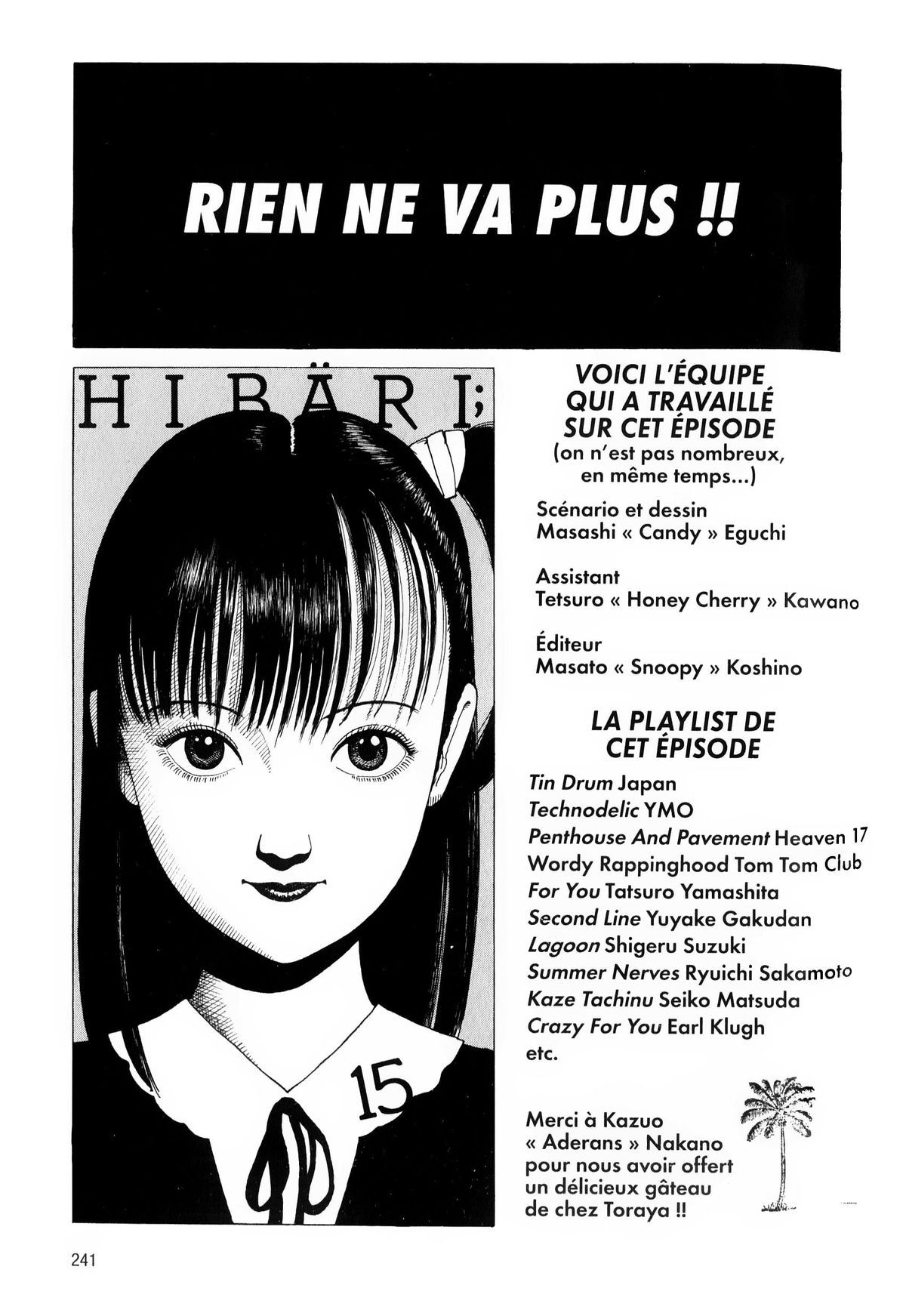 RIEN NE VA PLUS !!

HIBÄRI;

15

VOICI L'ÉQUIPE QUI A TRAVAILLÉ SUR CET ÉPISODE
(on n'est pas nombreux, en même temps...)

Scénario et dessin
Masashi « Candy » Eguchi

Assistant
Tetsuro « Honey Cherry » Kawano

Éditeur
Masato « Snoopy » Koshino

LA PLAYLIST DE CET ÉPISODE

Tin Drum Japan
Technodelic YMO
Penthouse And Pavement Heaven 17
Wordy Rappinghood Tom Tom Club
For You Tatsuro Yamashita
Second Line Yuyake Gakudan
Lagoon Shigeru Suzuki
Summer Nerves Ryuichi Sakamoto
Kaze Tachinu Seiko Matsuda
Crazy For You Earl Klugh
etc.

Merci à Kazuo « Aderans » Nakano pour nous avoir offert un délicieux gâteau de chez Toraya !!

241